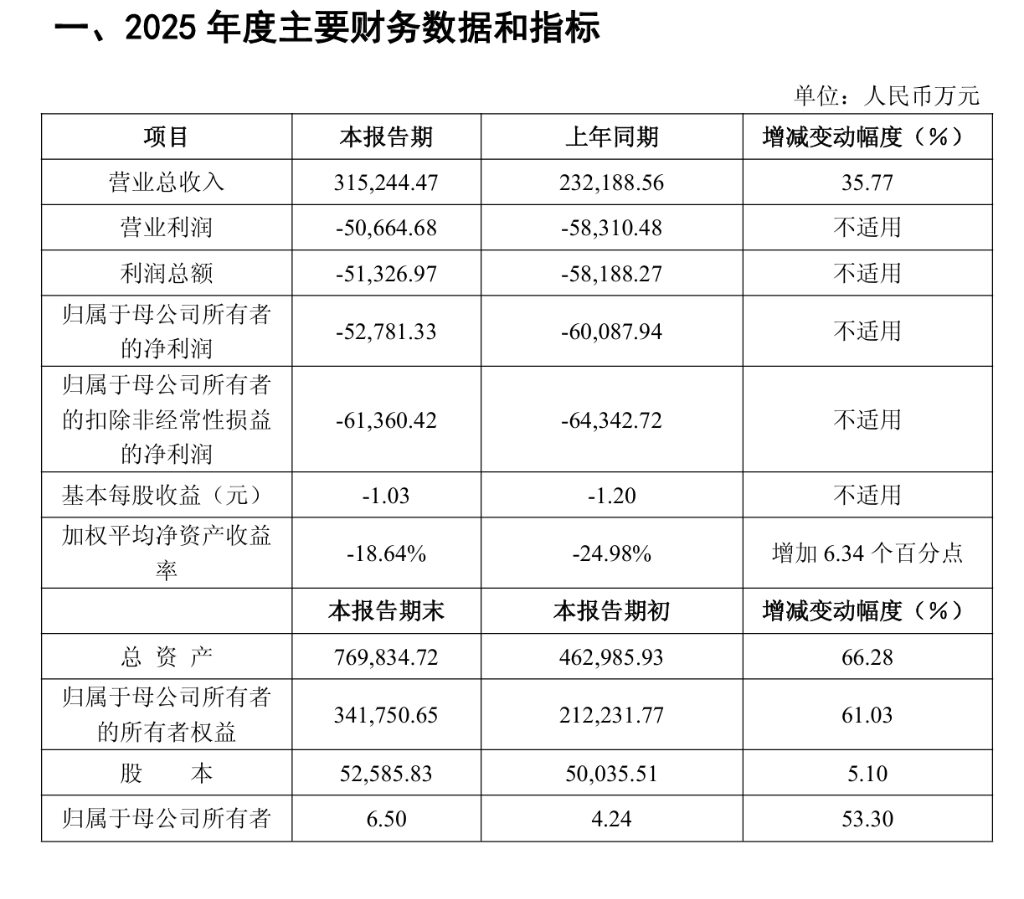 一、2025 年度主要财务数据和指标

单位：人民币万元

| 项目 | 本报告期 | 上年同期 | 增减变动幅度（%） |
|---|---|---|---|
| 营业总收入 | 315,244.47 | 232,188.56 | 35.77 |
| 营业利润 | -50,664.68 | -58,310.48 | 不适用 |
| 利润总额 | -51,326.97 | -58,188.27 | 不适用 |
| 归属于母公司所有者的净利润 | -52,781.33 | -60,087.94 | 不适用 |
| 归属于母公司所有者的扣除非经常性损益的净利润 | -61,360.42 | -64,342.72 | 不适用 |
| 基本每股收益（元） | -1.03 | -1.20 | 不适用 |
| 加权平均净资产收益率 | -18.64% | -24.98% | 增加 6.34 个百分点 |
|  | 本报告期末 | 本报告期初 | 增减变动幅度（%） |
| 总 资 产 | 769,834.72 | 462,985.93 | 66.28 |
| 归属于母公司所有者的所有者权益 | 341,750.65 | 212,231.77 | 61.03 |
| 股 本 | 52,585.83 | 50,035.51 | 5.10 |
| 归属于母公司所有者 | 6.50 | 4.24 | 53.30 |